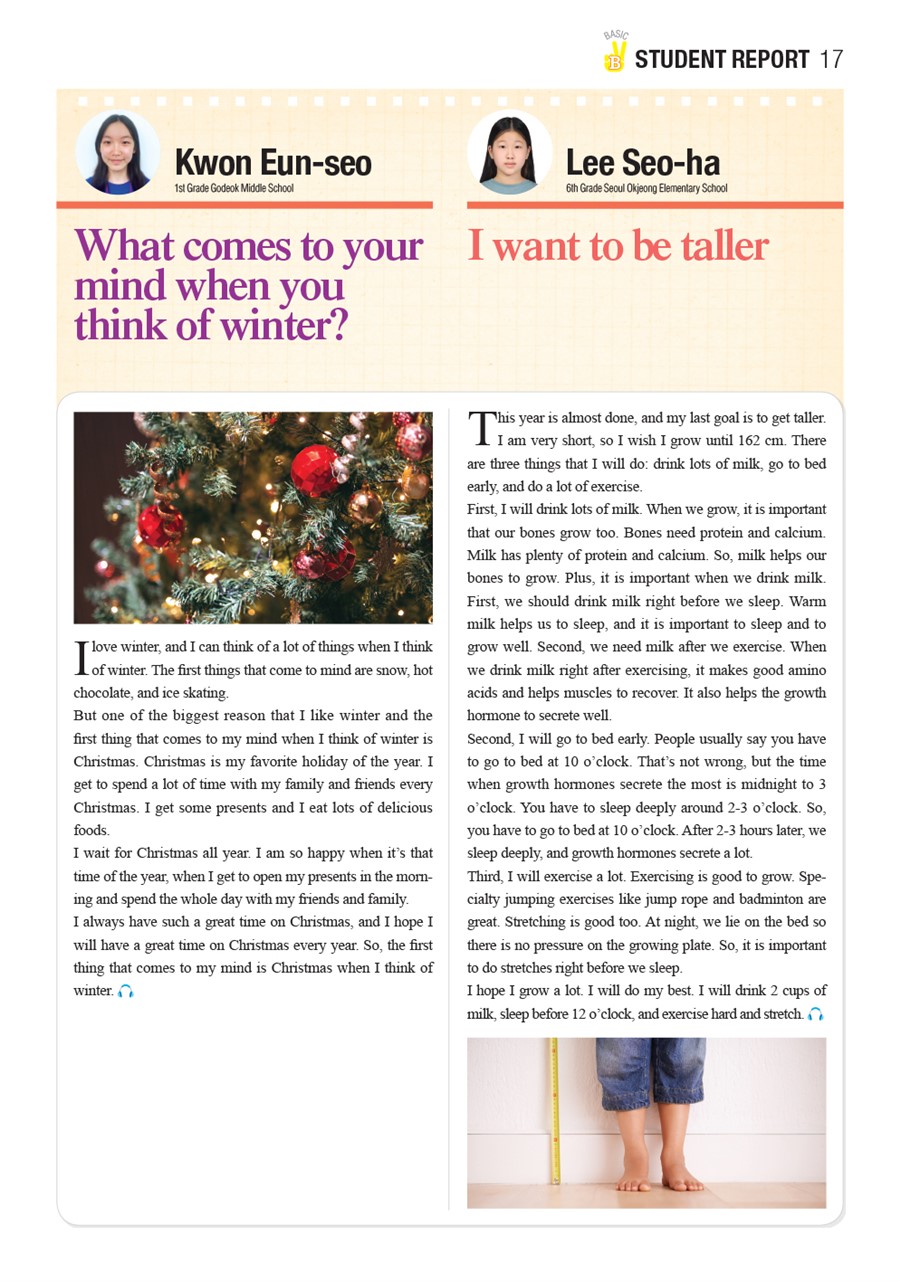 BASIC B STUDENT REPORT 17

Kwon Eun-seo
1st Grade Godeok Middle School

What comes to your mind when you think of winter?

I love winter, and I can think of a lot of things when I think of winter. The first things that come to mind are snow, hot chocolate, and ice skating.
But one of the biggest reason that I like winter and the first thing that comes to my mind when I think of winter is Christmas. Christmas is my favorite holiday of the year. I get to spend a lot of time with my family and friends every Christmas. I get some presents and I eat lots of delicious foods.
I wait for Christmas all year. I am so happy when it's that time of the year, when I get to open my presents in the morning and spend the whole day with my friends and family.
I always have such a great time on Christmas, and I hope I will have a great time on Christmas every year. So, the first thing that comes to my mind is Christmas when I think of winter.

Lee Seo-ha
6th Grade Seoul Okjeong Elementary School

I want to be taller

This year is almost done, and my last goal is to get taller. I am very short, so I wish I grow until 162 cm. There are three things that I will do: drink lots of milk, go to bed early, and do a lot of exercise.
First, I will drink lots of milk. When we grow, it is important that our bones grow too. Bones need protein and calcium. Milk has plenty of protein and calcium. So, milk helps our bones to grow. Plus, it is important when we drink milk. First, we should drink milk right before we sleep. Warm milk helps us to sleep, and it is important to sleep and to grow well. Second, we need milk after we exercise. When we drink milk right after exercising, it makes good amino acids and helps muscles to recover. It also helps the growth hormone to secrete well.
Second, I will go to bed early. People usually say you have to go to bed at 10 o'clock. That's not wrong, but the time when growth hormones secrete the most is midnight to 3 o'clock. You have to sleep deeply around 2-3 o'clock. So, you have to go to bed at 10 o'clock. After 2-3 hours later, we sleep deeply, and growth hormones secrete a lot.
Third, I will exercise a lot. Exercising is good to grow. Specialty jumping exercises like jump rope and badminton are great. Stretching is good too. At night, we lie on the bed so there is no pressure on the growing plate. So, it is important to do stretches right before we sleep.
I hope I grow a lot. I will do my best. I will drink 2 cups of milk, sleep before 12 o'clock, and exercise hard and stretch.